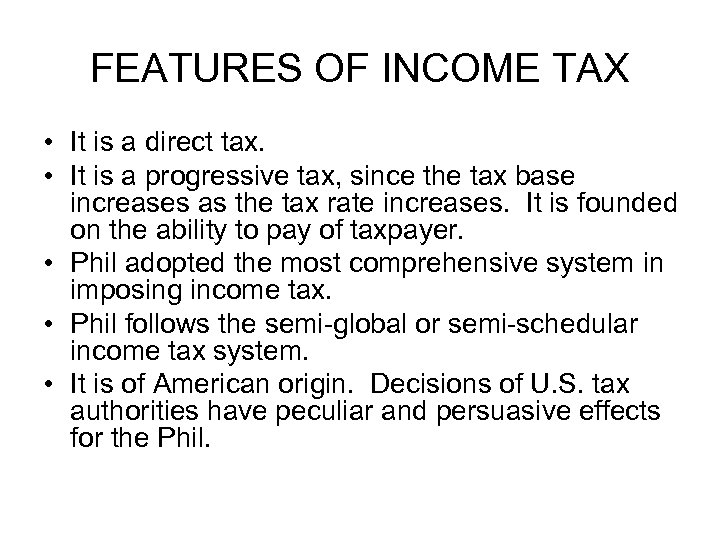 FEATURES OF INCOME TAX

• It is a direct tax.
• It is a progressive tax, since the tax base increases as the tax rate increases. It is founded on the ability to pay of taxpayer.
• Phil adopted the most comprehensive system in imposing income tax.
• Phil follows the semi-global or semi-schedular income tax system.
• It is of American origin. Decisions of U.S. tax authorities have peculiar and persuasive effects for the Phil.